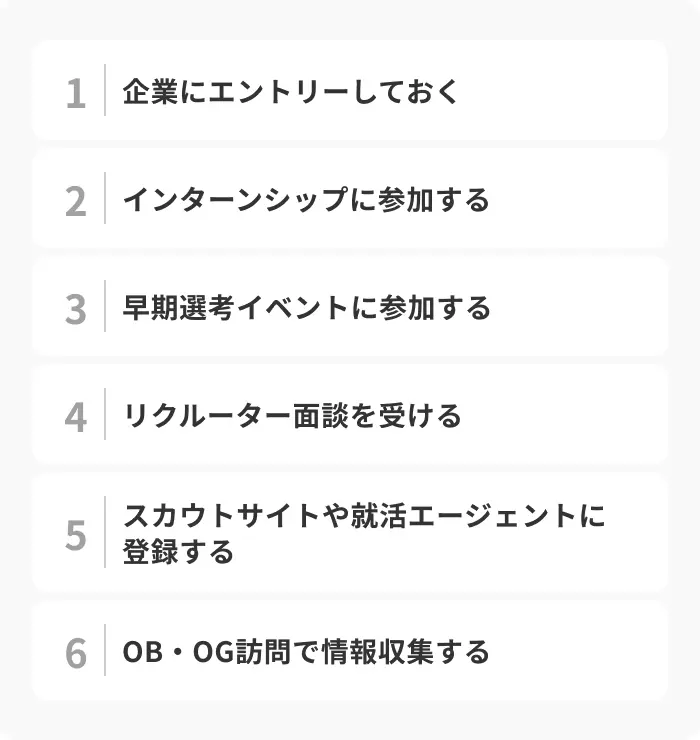 1 企業にエントリーしておく

2 インターンシップに参加する

3 早期選考イベントに参加する

4 リクルーター面談を受ける

5 スカウトサイトや就活エージェントに登録する

6 OB・OG訪問で情報収集する